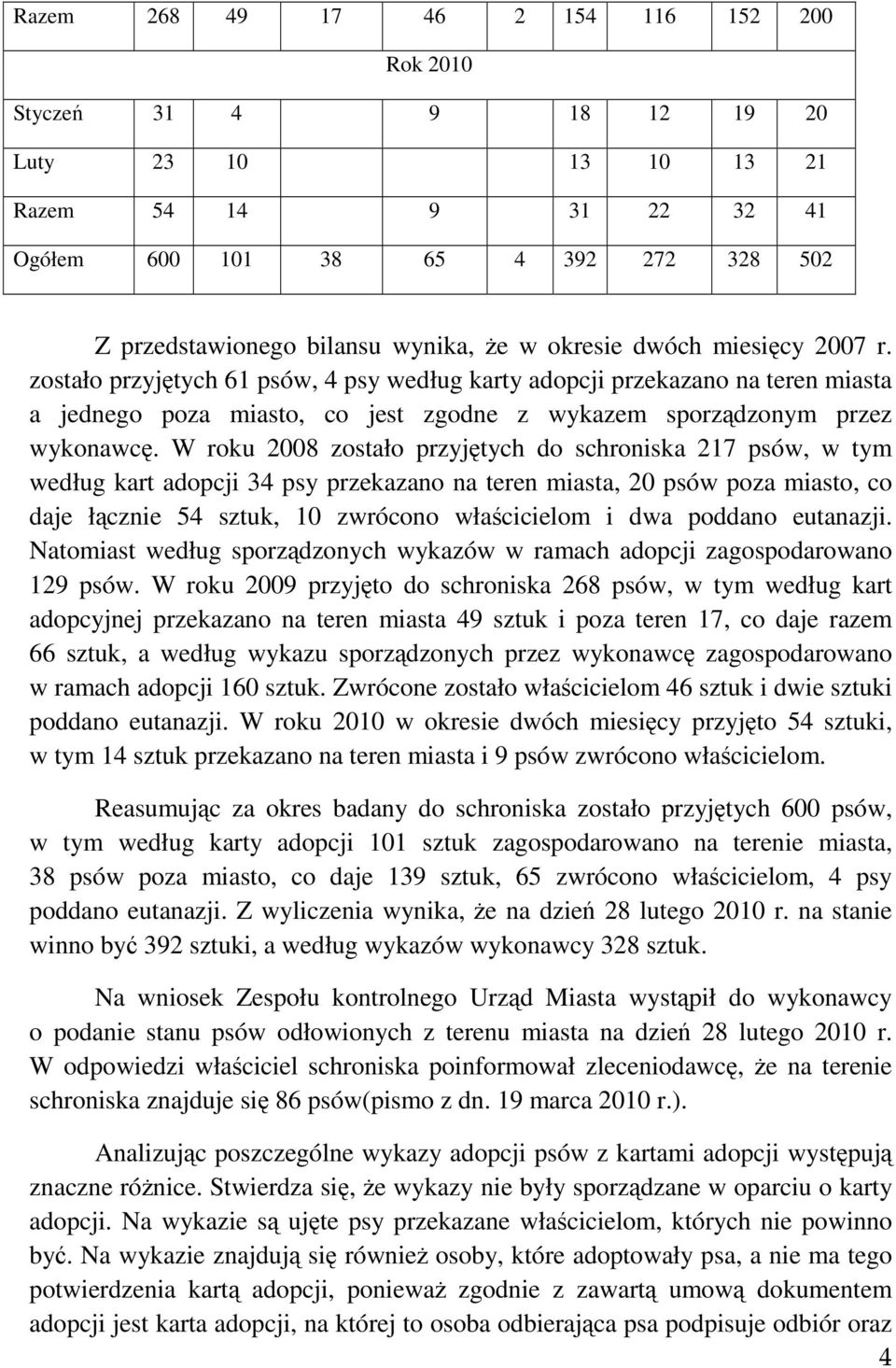 | Razem | 268 | 49 | 17 | 46 | 2 | 154 | 116 | 152 | 200 |
|---|---|---|---|---|---|---|---|---|---|
| Rok 2010 | | | | | | | | | |
| Styczeń | 31 | 4 | | 9 | | 18 | 12 | 19 | 20 |
| Luty | 23 | 10 | | | | 13 | 10 | 13 | 21 |
| Razem | 54 | 14 | | 9 | | 31 | 22 | 32 | 41 |
| Ogółem | 600 | 101 | 38 | 65 | 4 | 392 | 272 | 328 | 502 |

Z przedstawionego bilansu wynika, że w okresie dwóch miesięcy 2007 r. zostało przyjętych 61 psów, 4 psy według karty adopcji przekazano na teren miasta a jednego poza miasto, co jest zgodne z wykazem sporządzonym przez wykonawcę. W roku 2008 zostało przyjętych do schroniska 217 psów, w tym według kart adopcji 34 psy przekazano na teren miasta, 20 psów poza miasto, co daje łącznie 54 sztuk, 10 zwrócono właścicielom i dwa poddano eutanazji. Natomiast według sporządzonych wykazów w ramach adopcji zagospodarowano 129 psów. W roku 2009 przyjęto do schroniska 268 psów, w tym według kart adopcyjnej przekazano na teren miasta 49 sztuk i poza teren 17, co daje razem 66 sztuk, a według wykazu sporządzonych przez wykonawcę zagospodarowano w ramach adopcji 160 sztuk. Zwrócone zostało właścicielom 46 sztuk i dwie sztuki poddano eutanazji. W roku 2010 w okresie dwóch miesięcy przyjęto 54 sztuki, w tym 14 sztuk przekazano na teren miasta i 9 psów zwrócono właścicielom.

Reasumując za okres badany do schroniska zostało przyjętych 600 psów, w tym według karty adopcji 101 sztuk zagospodarowano na terenie miasta, 38 psów poza miasto, co daje 139 sztuk, 65 zwrócono właścicielom, 4 psy poddano eutanazji. Z wyliczenia wynika, że na dzień 28 lutego 2010 r. na stanie winno być 392 sztuki, a według wykazów wykonawcy 328 sztuk.

Na wniosek Zespołu kontrolnego Urząd Miasta wystąpił do wykonawcy o podanie stanu psów odłowionych z terenu miasta na dzień 28 lutego 2010 r. W odpowiedzi właściciel schroniska poinformował zleceniodawcę, że na terenie schroniska znajduje się 86 psów(pismo z dn. 19 marca 2010 r.).

Analizując poszczególne wykazy adopcji psów z kartami adopcji występują znaczne różnice. Stwierdza się, że wykazy nie były sporządzane w oparciu o karty adopcji. Na wykazie są ujęte psy przekazane właścicielom, których nie powinno być. Na wykazie znajdują się również osoby, które adoptowały psa, a nie ma tego potwierdzenia kartą adopcji, ponieważ zgodnie z zawartą umową dokumentem adopcji jest karta adopcji, na której to osoba odbierająca psa podpisuje odbiór oraz

4